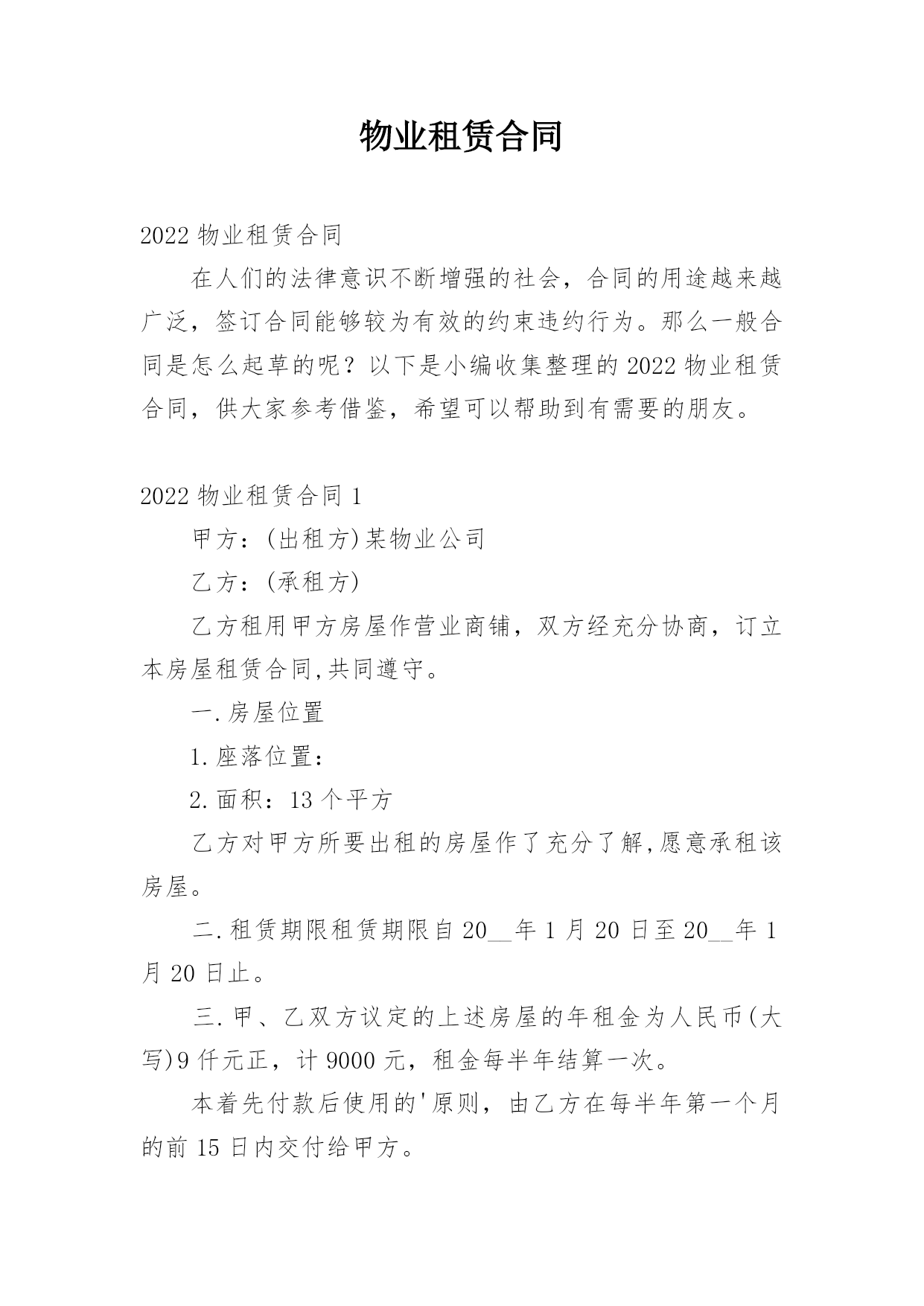 物业租赁合同

2022 物业租赁合同

在人们的法律意识不断增强的社会，合同的用途越来越广泛，签订合同能够较为有效的约束违约行为。那么一般合同是怎么起草的呢？以下是小编收集整理的 2022 物业租赁合同，供大家参考借鉴，希望可以帮助到有需要的朋友。

2022 物业租赁合同 1

甲方：(出租方)某物业公司

乙方：(承租方)

乙方租用甲方房屋作营业商铺，双方经充分协商，订立本房屋租赁合同,共同遵守。

一.房屋位置

1.座落位置：

2.面积：13 个平方

乙方对甲方所要出租的房屋作了充分了解,愿意承租该房屋。

二.租赁期限租赁期限自 20__年 1 月 20 日至 20__年 1 月 20 日止。

三.甲、乙双方议定的上述房屋的年租金为人民币(大写)9 仟元正，计 9000 元，租金每半年结算一次。

本着先付款后使用的'原则，由乙方在每半年第一个月的前 15 日内交付给甲方。